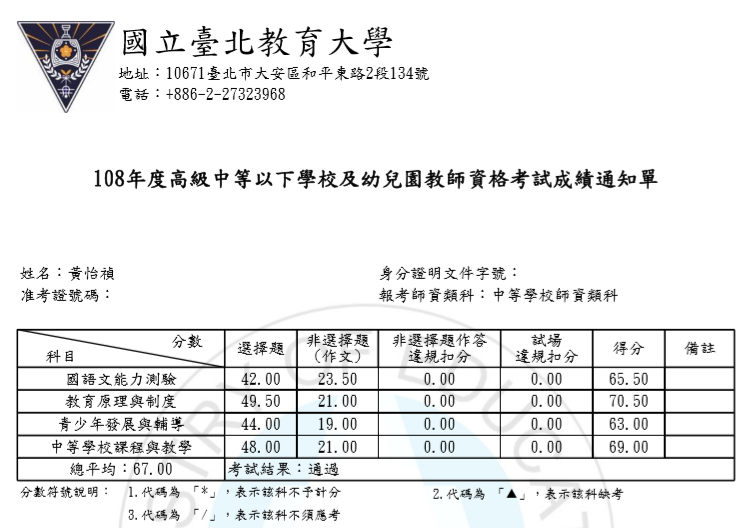 國立臺北教育大學
地址：10671臺北市大安區和平東路2段134號
電話：+886-2-27323968

108年度高級中等以下學校及幼兒園教師資格考試成績通知單

姓名：黃怡禎
准考證號碼：

身分證明文件字號：
報考師資類科：中等學校師資類科

| 分數 科目 | 選擇題 | 非選擇題（作文） | 非選擇題作答違規扣分 | 試場違規扣分 | 得分 | 備註 |
|---|---|---|---|---|---|---|
| 國語文能力測驗 | 42.00 | 23.50 | 0.00 | 0.00 | 65.50 | |
| 教育原理與制度 | 49.50 | 21.00 | 0.00 | 0.00 | 70.50 | |
| 青少年發展與輔導 | 44.00 | 19.00 | 0.00 | 0.00 | 63.00 | |
| 中等學校課程與教學 | 48.00 | 21.00 | 0.00 | 0.00 | 69.00 | |
| 總平均：67.00 | 考試結果：通過 | | | | | |

分數符號說明： 1.代碼為 「*」，表示該科不予計分 2.代碼為 「▲」，表示該科缺考
3.代碼為 「/」，表示該科不須應考